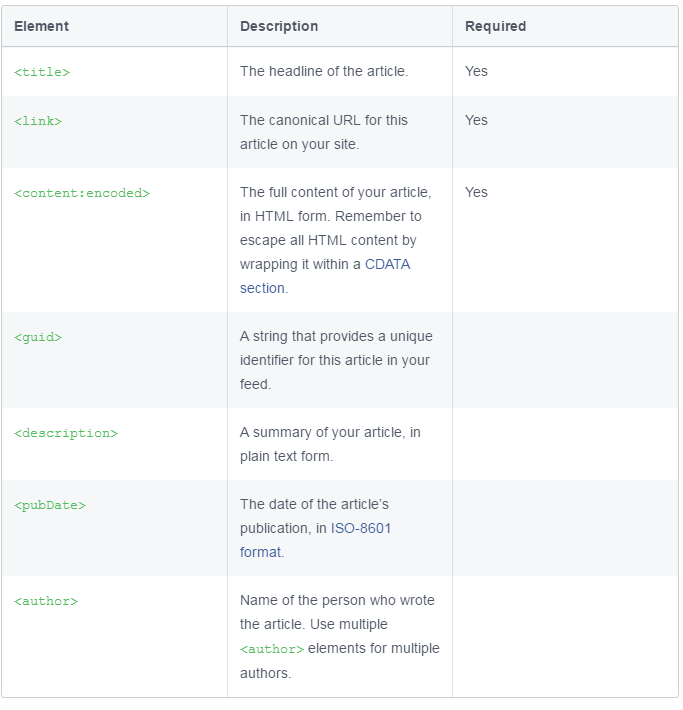 | Element | Description | Required |
|---|---|---|
| <title> | The headline of the article. | Yes |
| <link> | The canonical URL for this article on your site. | Yes |
| <content:encoded> | The full content of your article, in HTML form. Remember to escape all HTML content by wrapping it within a CDATA section. | Yes |
| <guid> | A string that provides a unique identifier for this article in your feed. | |
| <description> | A summary of your article, in plain text form. | |
| <pubDate> | The date of the article's publication, in ISO-8601 format. | |
| <author> | Name of the person who wrote the article. Use multiple <author> elements for multiple authors. | |